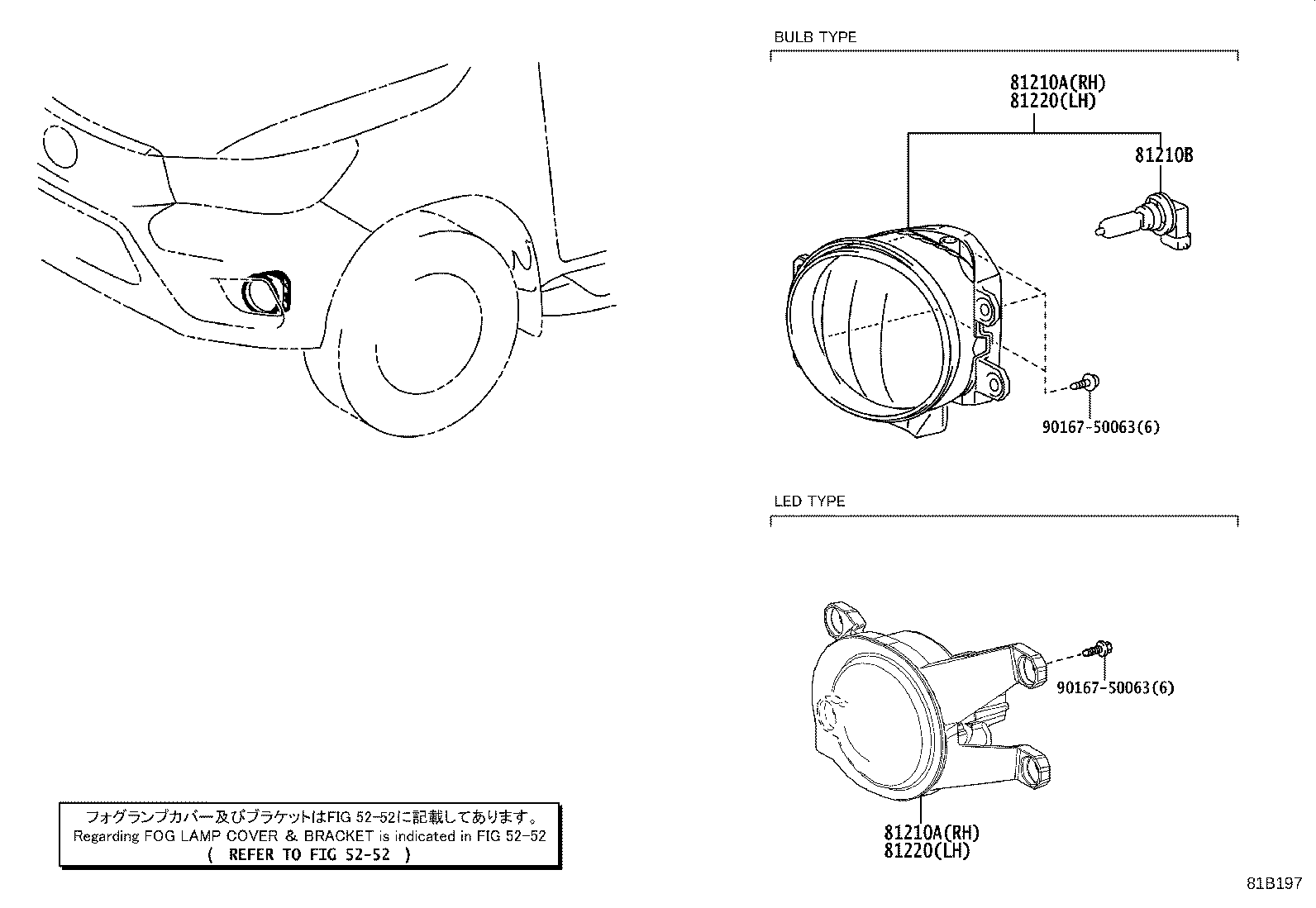 BULB TYPE

81210A(RH)
81220(LH)

81210B

90167-50063(6)

LED TYPE

90167-50063(6)

81210A(RH)
81220(LH)

フォグランプカバー及びブラケットはFIG 52-52に記載してあります。
Regarding FOG LAMP COVER & BRACKET is indicated in FIG 52-52
( REFER TO FIG 52-52 )

81B197